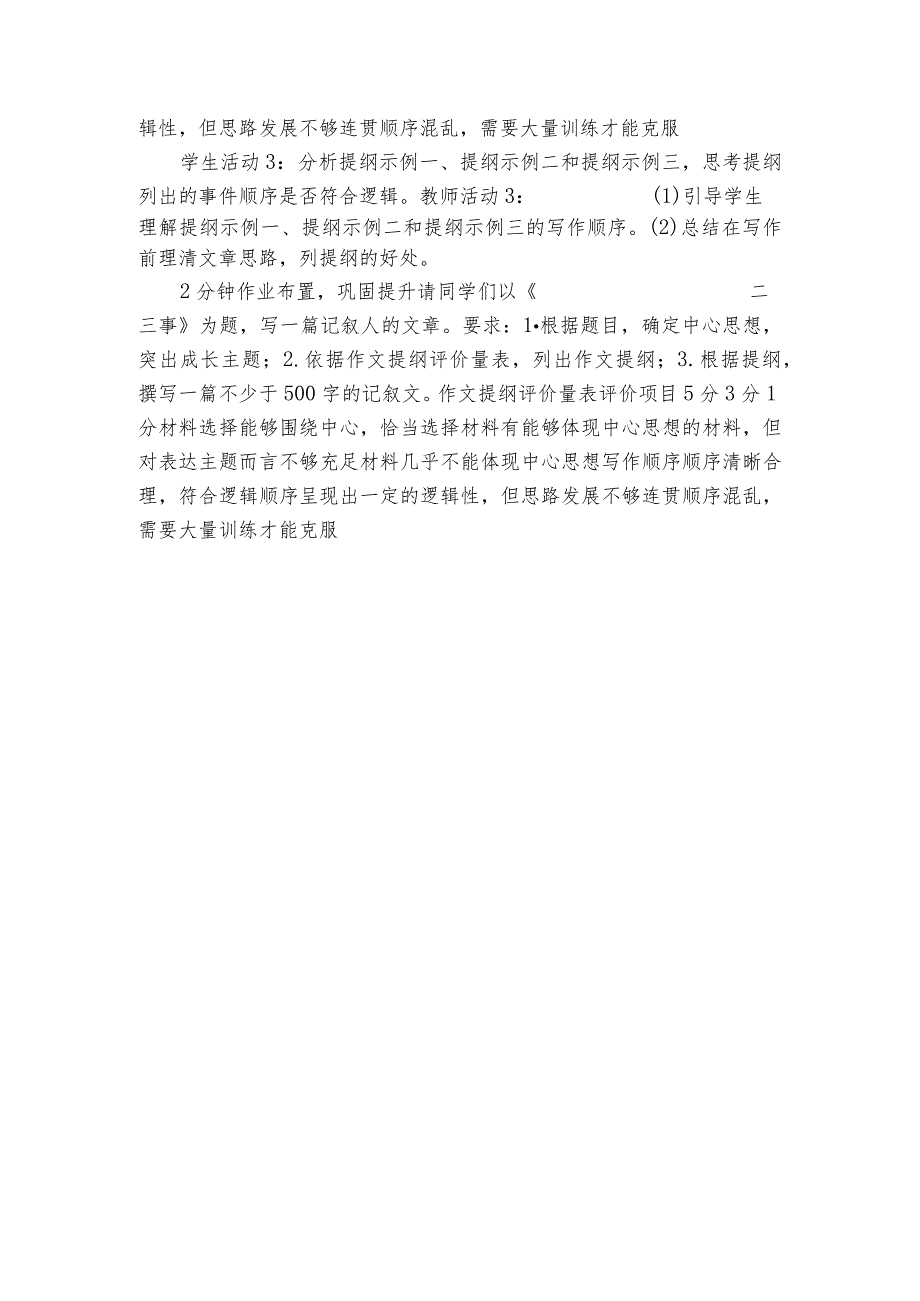 辑性，但思路发展不够连贯顺序混乱，需要大量训练才能克服

学生活动3：分析提纲示例一、提纲示例二和提纲示例三，思考提纲列出的事件顺序是否符合逻辑。教师活动3：　　(1)引导学生理解提纲示例一、提纲示例二和提纲示例三的写作顺序。(2)总结在写作前理清文章思路，列提纲的好处。

2分钟作业布置，巩固提升请同学们以《　　二三事》为题，写一篇记叙人的文章。要求：1•根据题目，确定中心思想，突出成长主题；2.依据作文提纲评价量表，列出作文提纲；3.根据提纲，撰写一篇不少于500字的记叙文。作文提纲评价量表评价项目5分3分1分材料选择能够围绕中心，恰当选择材料有能够体现中心思想的材料，但对表达主题而言不够充足材料几乎不能体现中心思想写作顺序顺序清晰合理，符合逻辑顺序呈现出一定的逻辑性，但思路发展不够连贯顺序混乱，需要大量训练才能克服